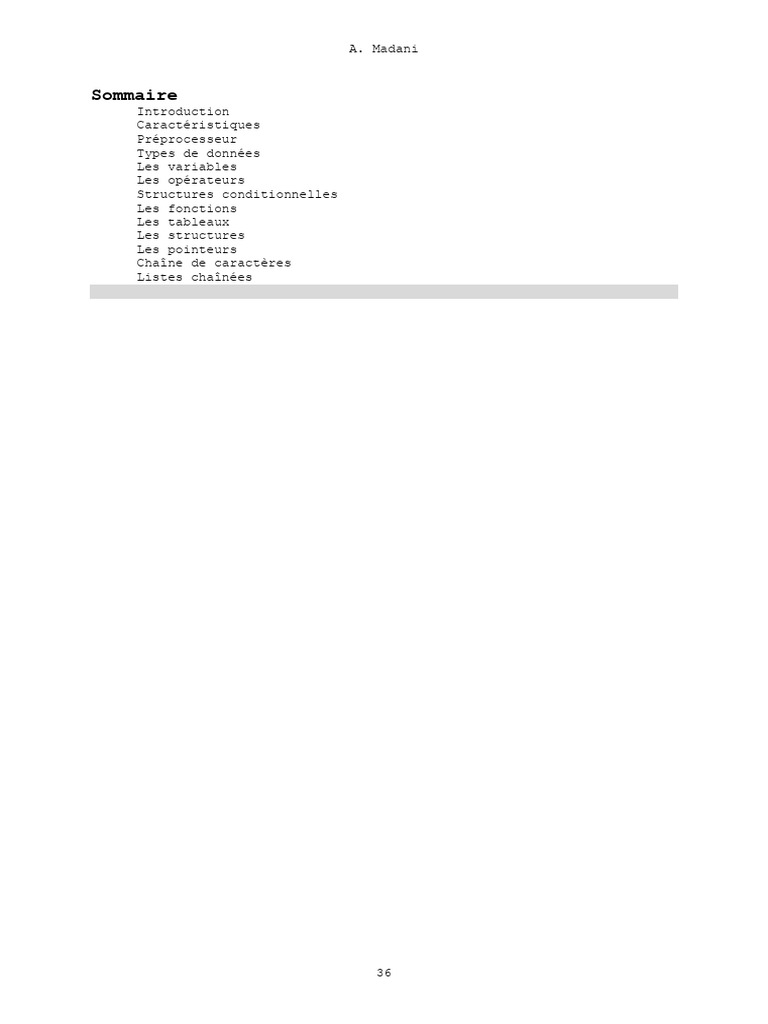 A. Madani

Sommaire

Introduction
Caractéristiques
Préprocesseur
Types de données
Les variables
Les opérateurs
Structures conditionnelles
Les fonctions
Les tableaux
Les structures
Les pointeurs
Chaîne de caractères
Listes chaînées

36